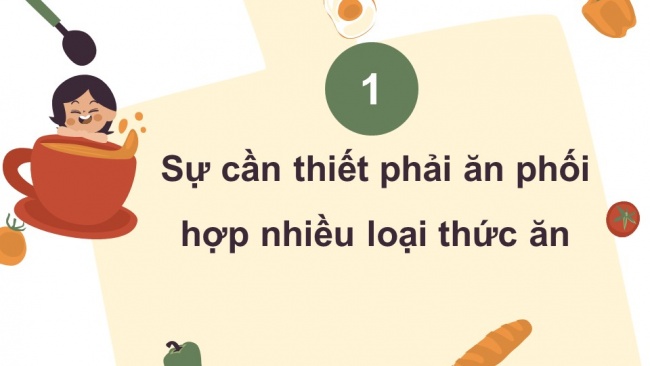 1

Sự cần thiết phải ăn phối hợp nhiều loại thức ăn